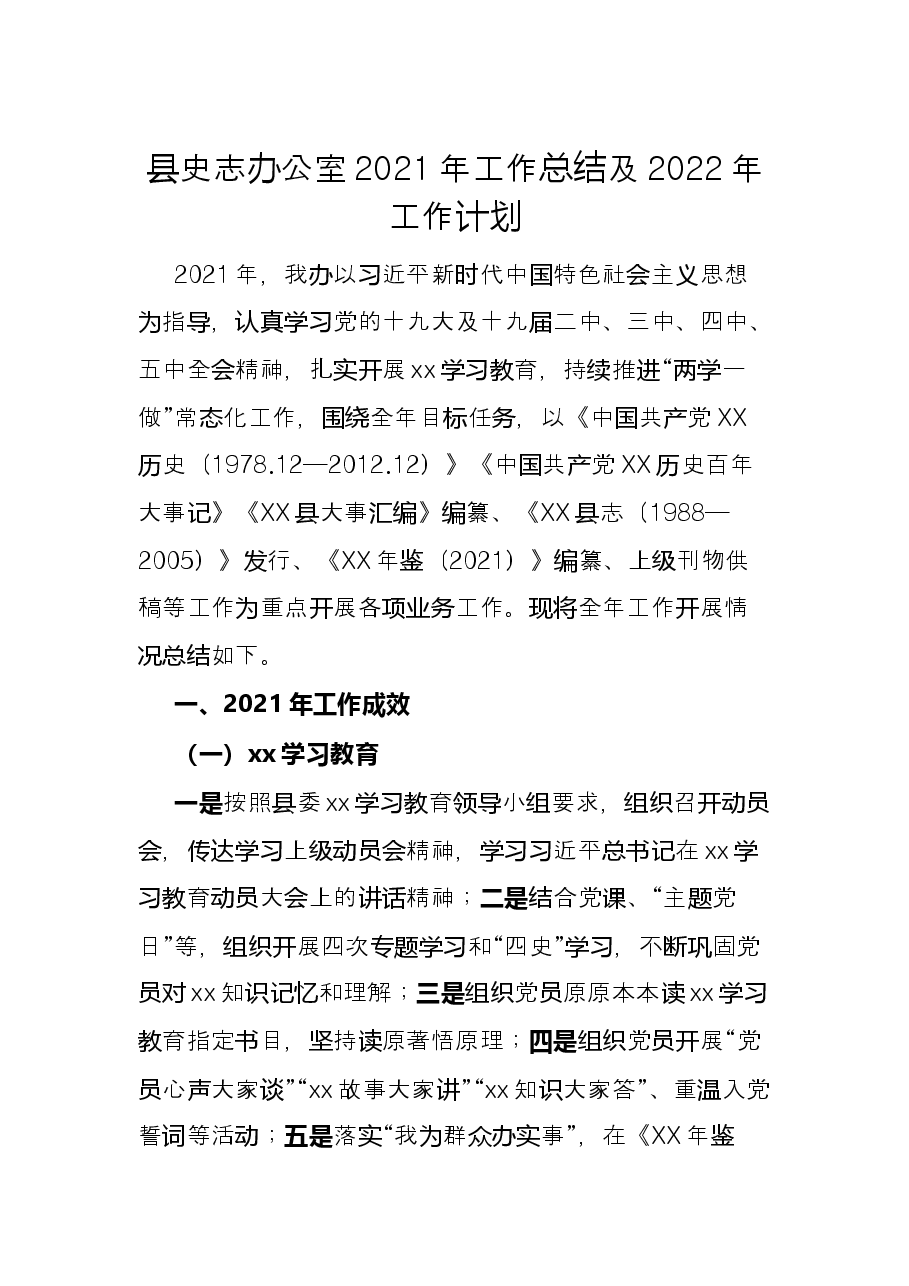 县史志办公室2021年工作总结及2022年工作计划

2021年，我办以习近平新时代中国特色社会主义思想为指导，认真学习党的十九大及十九届二中、三中、四中、五中全会精神，扎实开展xx学习教育，持续推进“两学一做”常态化工作，围绕全年目标任务，以《中国共产党XX历史（1978.12—2012.12）》《中国共产党XX历史百年大事记》《XX县大事汇编》编纂、《XX县志（1988—2005）》发行、《XX年鉴（2021）》编纂、上级刊物供稿等工作为重点开展各项业务工作。现将全年工作开展情况总结如下。

一、2021年工作成效

（一）xx学习教育

一是按照县委xx学习教育领导小组要求，组织召开动员会，传达学习上级动员会精神，学习习近平总书记在xx学习教育动员大会上的讲话精神；二是结合党课、“主题党日”等，组织开展四次专题学习和“四史”学习，不断巩固党员对xx知识记忆和理解；三是组织党员原原本本读xx学习教育指定书目，坚持读原著悟原理；四是组织党员开展“党员心声大家谈”“xx故事大家讲”“xx知识大家答”、重温入党誓词等活动；五是落实“我为群众办实事”，在《XX年鉴